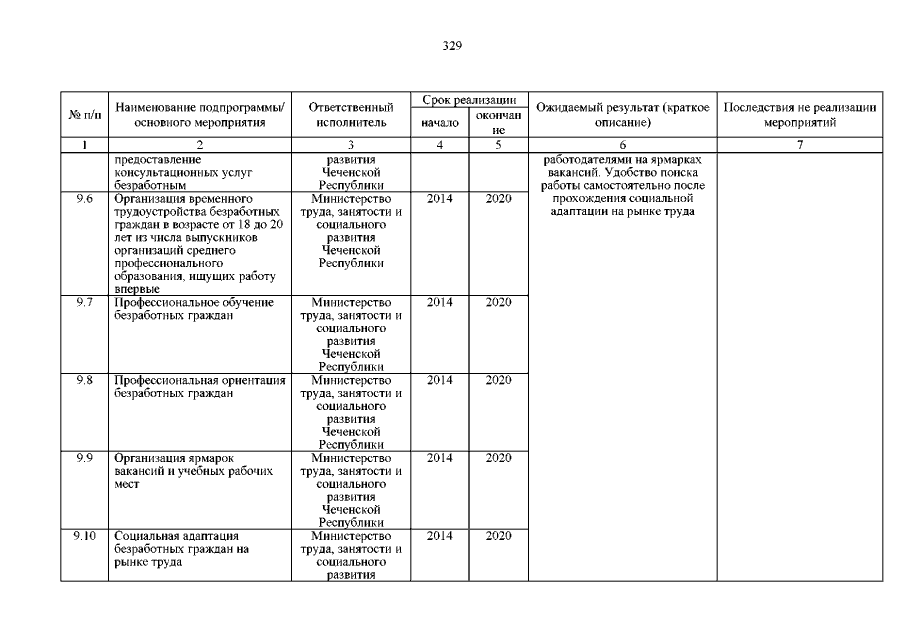 329

| № п/п | Наименование подпрограммы/ основного мероприятия | Ответственный исполнитель | Срок реализации начало | Срок реализации окончание | Ожидаемый результат (краткое описание) | Последствия не реализации мероприятий |
|---|---|---|---|---|---|---|
| 1 | 2 | 3 | 4 | 5 | 6 | 7 |
| | предоставление консультационных услуг безработным | развития Чеченской Республики | | | работодателями на ярмарках вакансий. Удобство поиска работы самостоятельно после прохождения социальной адаптации на рынке труда | |
| 9.6 | Организация временного трудоустройства безработных граждан в возрасте от 18 до 20 лет из числа выпускников организаций среднего профессионального образования, ищущих работу впервые | Министерство труда, занятости и социального развития Чеченской Республики | 2014 | 2020 | | |
| 9.7 | Профессиональное обучение безработных граждан | Министерство труда, занятости и социального развития Чеченской Республики | 2014 | 2020 | | |
| 9.8 | Профессиональная ориентация безработных граждан | Министерство труда, занятости и социального развития Чеченской Республики | 2014 | 2020 | | |
| 9.9 | Организация ярмарок вакансий и учебных рабочих мест | Министерство труда, занятости и социального развития Чеченской Республики | 2014 | 2020 | | |
| 9.10 | Социальная адаптация безработных граждан на рынке труда | Министерство труда, занятости и социального развития | 2014 | 2020 | | |